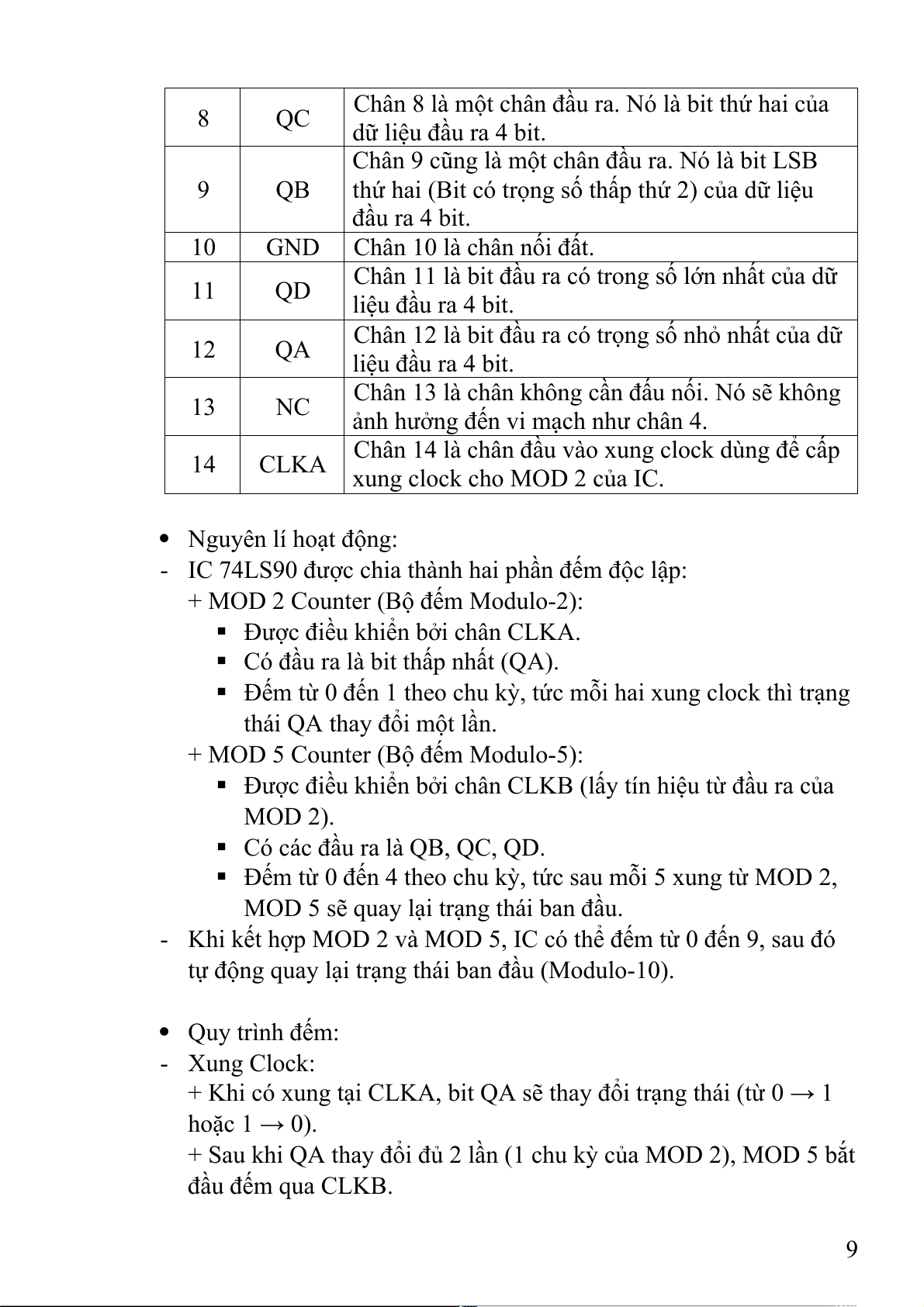 | 8 | QC | Chân 8 là một chân đầu ra. Nó là bit thứ hai của dữ liệu đầu ra 4 bit. |
|---|---|---|
| 9 | QB | Chân 9 cũng là một chân đầu ra. Nó là bit LSB thứ hai (Bit có trọng số thấp thứ 2) của dữ liệu đầu ra 4 bit. |
| 10 | GND | Chân 10 là chân nối đất. |
| 11 | QD | Chân 11 là bit đầu ra có trong số lớn nhất của dữ liệu đầu ra 4 bit. |
| 12 | QA | Chân 12 là bit đầu ra có trọng số nhỏ nhất của dữ liệu đầu ra 4 bit. |
| 13 | NC | Chân 13 là chân không cần đấu nối. Nó sẽ không ảnh hưởng đến vi mạch như chân 4. |
| 14 | CLKA | Chân 14 là chân đầu vào xung clock dùng để cấp xung clock cho MOD 2 của IC. |

• Nguyên lí hoạt động:
- IC 74LS90 được chia thành hai phần đếm độc lập:
+ MOD 2 Counter (Bộ đếm Modulo-2):
▪ Được điều khiển bởi chân CLKA.
▪ Có đầu ra là bit thấp nhất (QA).
▪ Đếm từ 0 đến 1 theo chu kỳ, tức mỗi hai xung clock thì trạng thái QA thay đổi một lần.
+ MOD 5 Counter (Bộ đếm Modulo-5):
▪ Được điều khiển bởi chân CLKB (lấy tín hiệu từ đầu ra của MOD 2).
▪ Có các đầu ra là QB, QC, QD.
▪ Đếm từ 0 đến 4 theo chu kỳ, tức sau mỗi 5 xung từ MOD 2, MOD 5 sẽ quay lại trạng thái ban đầu.
- Khi kết hợp MOD 2 và MOD 5, IC có thể đếm từ 0 đến 9, sau đó tự động quay lại trạng thái ban đầu (Modulo-10).

• Quy trình đếm:
- Xung Clock:
+ Khi có xung tại CLKA, bit QA sẽ thay đổi trạng thái (từ 0 → 1 hoặc 1 → 0).
+ Sau khi QA thay đổi đủ 2 lần (1 chu kỳ của MOD 2), MOD 5 bắt đầu đếm qua CLKB.

9